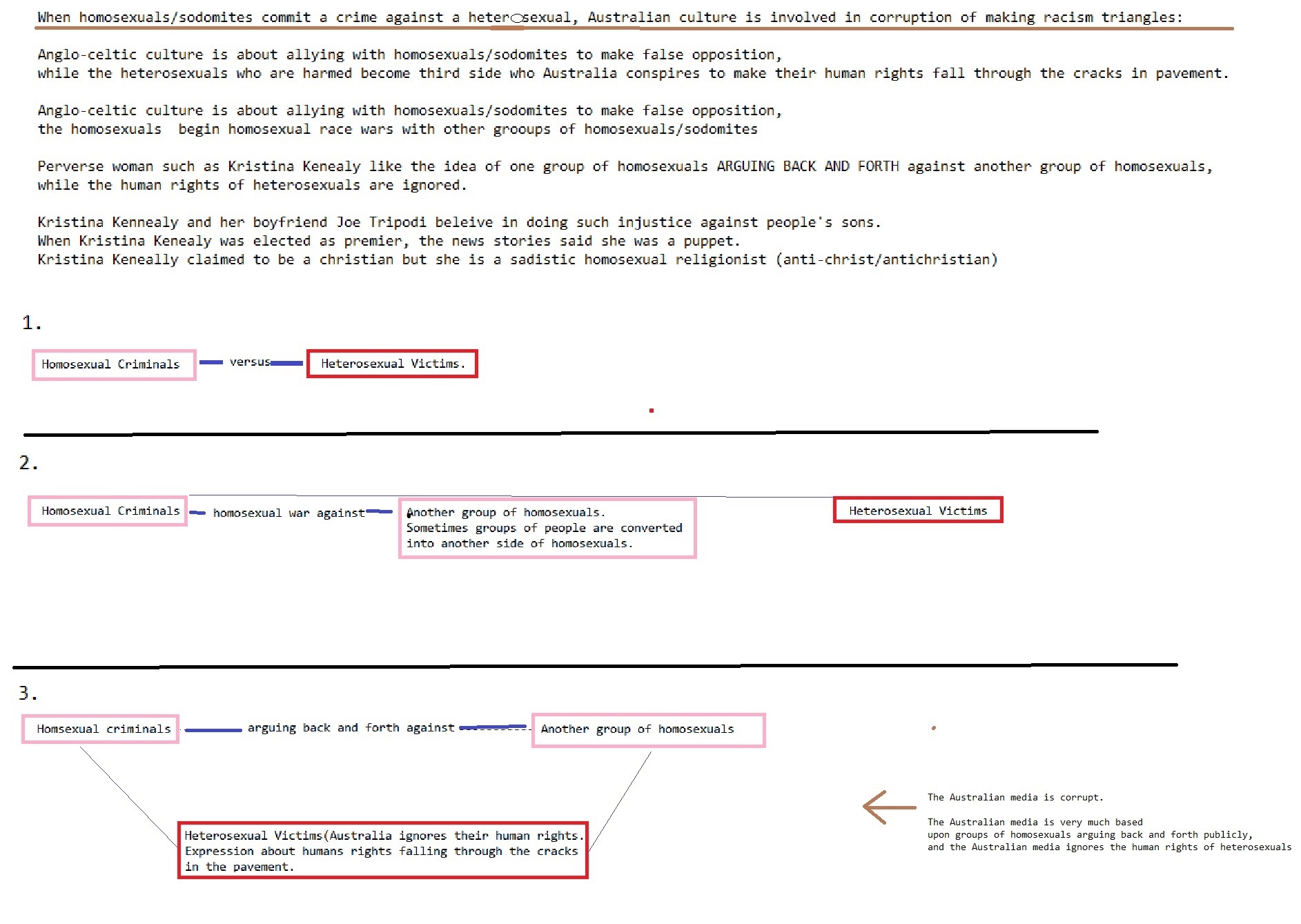 When homosexuals/sodomites commit a crime against a heterosexual, Australian culture is involved in corruption of making racism triangles:

Anglo-celtic culture is about allying with homosexuals/sodomites to make false opposition,
while the heterosexuals who are harmed become third side who Australia conspires to make their human rights fall through the cracks in pavement.

Anglo-celtic culture is about allying with homosexuals/sodomites to make false opposition,
the homosexuals begin homosexual race wars with other grooups of homosexuals/sodomites

Perverse woman such as Kristina Kenealy like the idea of one group of homosexuals ARGUING BACK AND FORTH against another group of homosexuals,
while the human rights of heterosexuals are ignored.

Kristina Kennealy and her boyfriend Joe Tripodi beleive in doing such injustice against people's sons.
When Kristina Kenealy was elected as premier, the news stories said she was a puppet.
Kristina Keneally claimed to be a christian but she is a sadistic homosexual religionist (anti-christ/antichristian)

1.

Homosexual Criminals versus Heterosexual Victims.

2.

Homosexual Criminals homosexual war against Another group of homosexuals. Sometimes groups of people are converted into another side of homosexuals.

Heterosexual Victims

3.

Homsexual criminals arguing back and forth against Another group of homosexuals

Heterosexual Victims(Australia ignores their human rights. Expression about humans rights falling through the cracks in the pavement.

The Australian media is corrupt.

The Australian media is very much based upon groups of homosexuals arguing back and forth publicly, and the Australian media ignores the human rights of heterosexuals